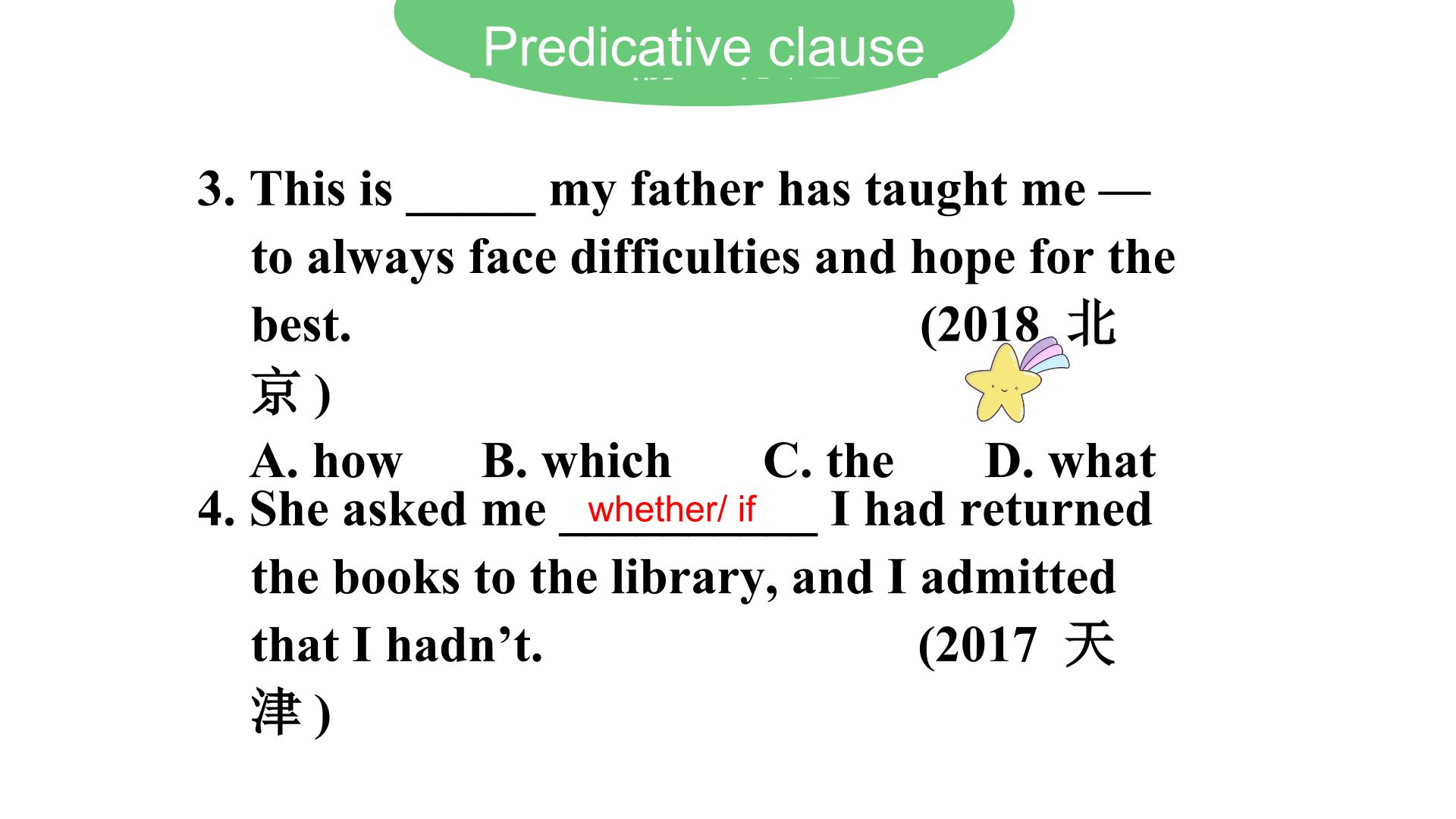 Predicative clause

3. This is ____ my father has taught me — to always face difficulties and hope for the best. (2018 北京)

A. how B. which C. the D. what

4. She asked me whether/ if I had returned the books to the library, and I admitted that I hadn't. (2017 天津)